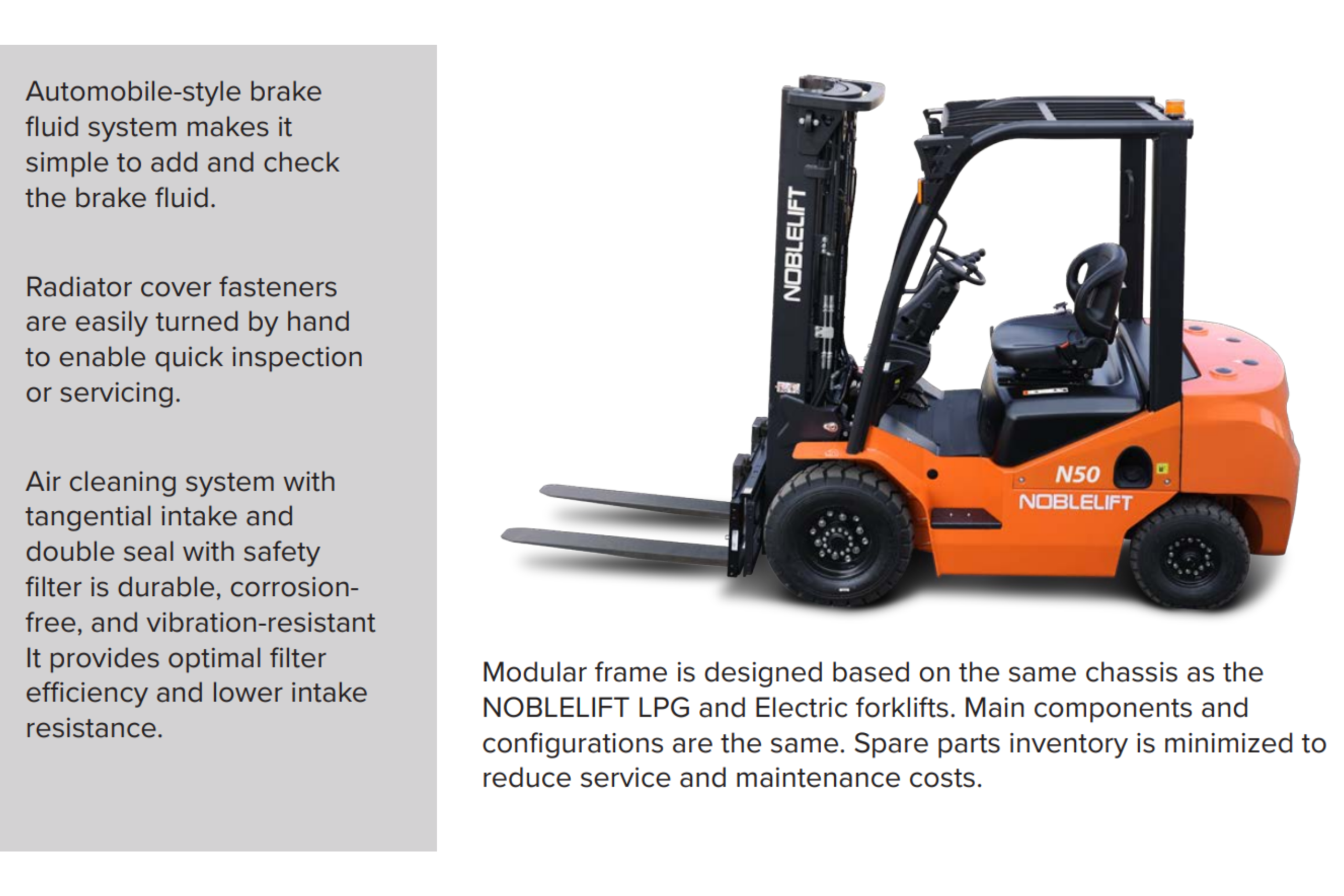 Automobile-style brake fluid system makes it simple to add and check the brake fluid.

Radiator cover fasteners are easily turned by hand to enable quick inspection or servicing.

Air cleaning system with tangential intake and double seal with safety filter is durable, corrosion-free, and vibration-resistant It provides optimal filter efficiency and lower intake resistance.

NOBLELIFT

N50
NOBLELIFT

Modular frame is designed based on the same chassis as the NOBLELIFT LPG and Electric forklifts. Main components and configurations are the same. Spare parts inventory is minimized to reduce service and maintenance costs.